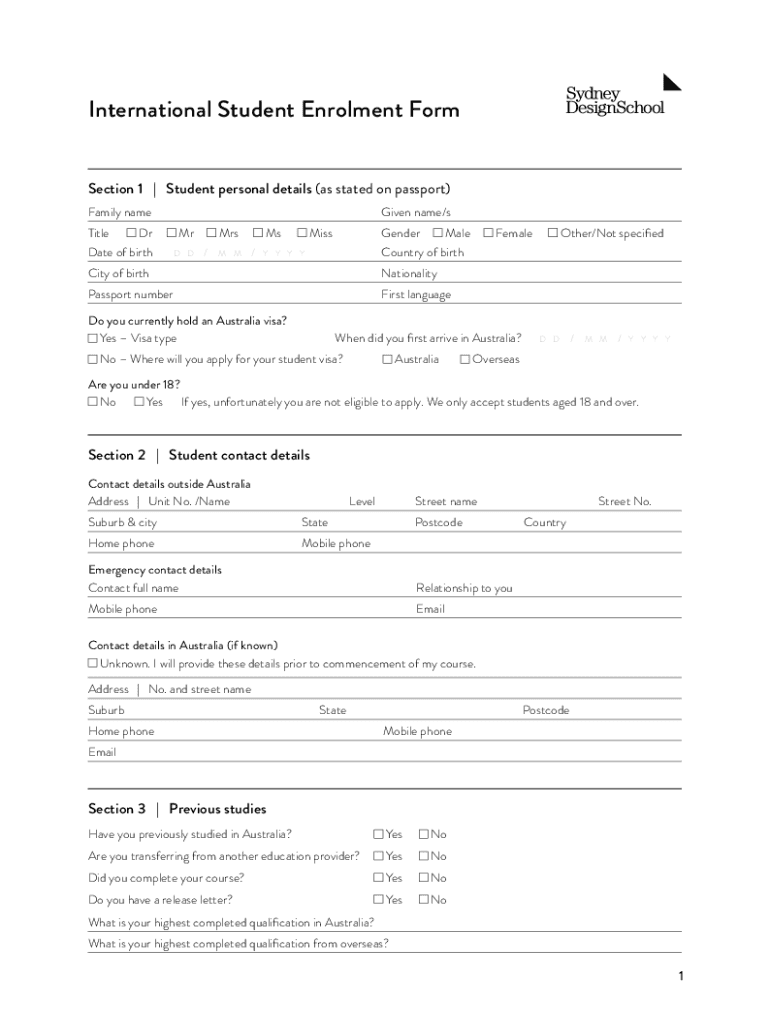 International Student Enrolment Form

Sydney DesignSchool

Section 1 | Student personal details (as stated on passport)

Family name
Given name/s
Title ☐ Dr ☐ Mr ☐ Mrs ☐ Ms ☐ Miss
Gender ☐ Male ☐ Female ☐ Other/Not specified
Date of birth D D / M M / Y Y Y Y
Country of birth
City of birth
Nationality
Passport number
First language

Do you currently hold an Australia visa?
☐ Yes – Visa type
When did you first arrive in Australia? D D / M M / Y Y Y Y
☐ No – Where will you apply for your student visa? ☐ Australia ☐ Overseas

Are you under 18?
☐ No ☐ Yes If yes, unfortunately you are not eligible to apply. We only accept students aged 18 and over.

Section 2 | Student contact details

Contact details outside Australia
Address | Unit No. /Name
Level
Street name
Street No.
Suburb & city
State
Postcode
Country
Home phone
Mobile phone

Emergency contact details
Contact full name
Relationship to you
Mobile phone
Email

Contact details in Australia (if known)
☐ Unknown. I will provide these details prior to commencement of my course.
Address | No. and street name
Suburb
State
Postcode
Home phone
Mobile phone
Email

Section 3 | Previous studies

Have you previously studied in Australia? ☐ Yes ☐ No
Are you transferring from another education provider? ☐ Yes ☐ No
Did you complete your course? ☐ Yes ☐ No
Do you have a release letter? ☐ Yes ☐ No
What is your highest completed qualification in Australia?
What is your highest completed qualification from overseas?

1